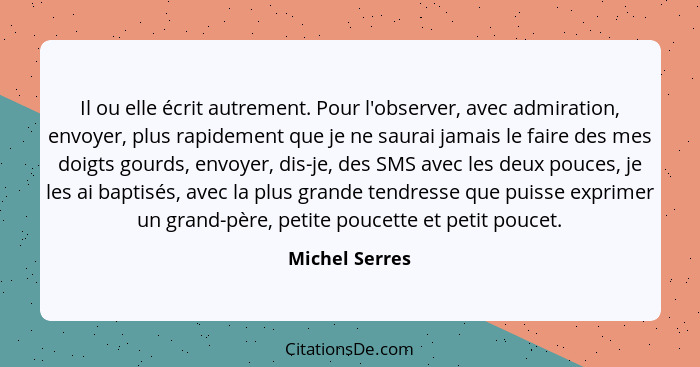 Il ou elle écrit autrement. Pour l'observer, avec admiration, envoyer, plus rapidement que je ne saurai jamais le faire des mes doigts gourds, envoyer, dis-je, des SMS avec les deux pouces, je les ai baptisés, avec la plus grande tendresse que puisse exprimer un grand-père, petite poucette et petit poucet.

Michel Serres

CitationsDe.com